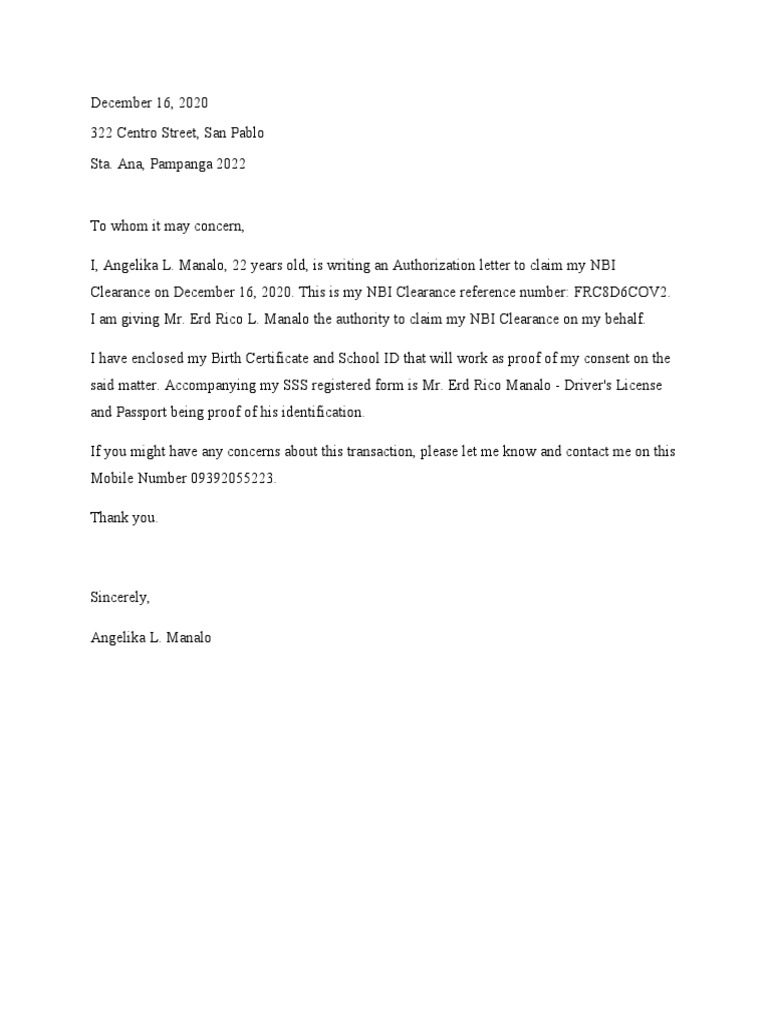 December 16, 2020

322 Centro Street, San Pablo

Sta. Ana, Pampanga 2022

To whom it may concern,

I, Angelika L. Manalo, 22 years old, is writing an Authorization letter to claim my NBI Clearance on December 16, 2020. This is my NBI Clearance reference number: FRC8D6COV2. I am giving Mr. Erd Rico L. Manalo the authority to claim my NBI Clearance on my behalf.

I have enclosed my Birth Certificate and School ID that will work as proof of my consent on the said matter. Accompanying my SSS registered form is Mr. Erd Rico Manalo - Driver's License and Passport being proof of his identification.

If you might have any concerns about this transaction, please let me know and contact me on this Mobile Number 09392055223.

Thank you.

Sincerely,

Angelika L. Manalo